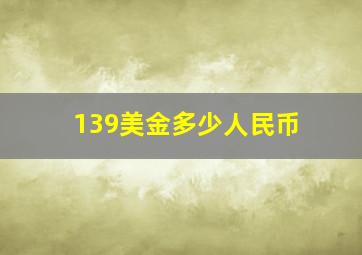 139美金多少人民币